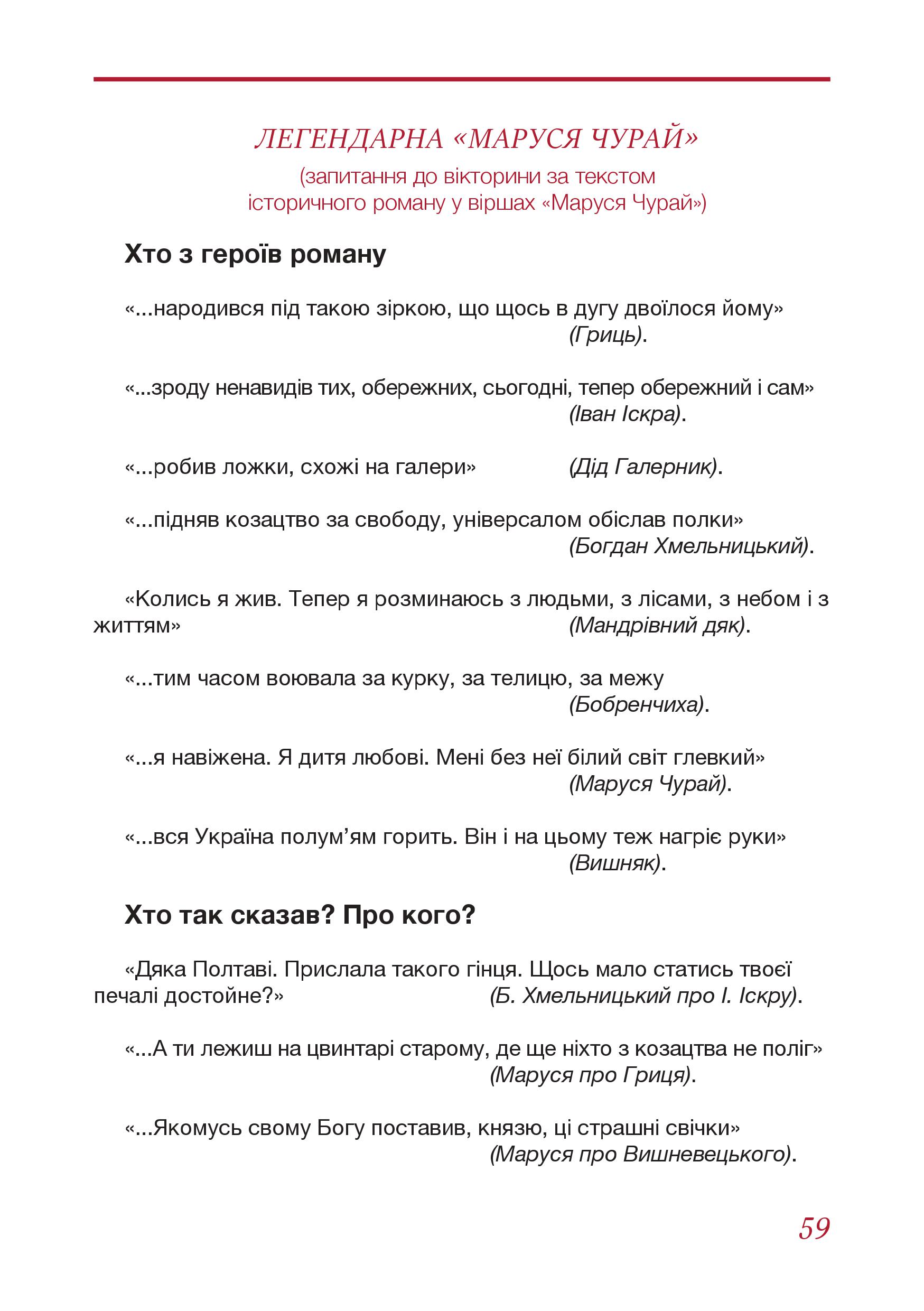 ЛЕГЕНДАРНА «МАРУСЯ ЧУРАЙ»
(запитання до вікторини за текстом історичного роману у віршах «Маруся Чурай»)

Хто з героїв роману

«...народився під такою зіркою, що щось в дугу двоїлося йому» (Гриць).

«...зроду ненавидів тих, обережних, сьогодні, тепер обережний і сам» (Іван Іскра).

«...робив ложки, схожі на галери» (Дід Галерник).

«...підняв козацтво за свободу, універсалом обіслав полки» (Богдан Хмельницький).

«Колись я жив. Тепер я розминаюсь з людьми, з лісами, з небом і з життям» (Мандрівний дяк).

«...тим часом воювала за курку, за телицю, за межу (Бобренчиха).

«...я навіжена. Я дитя любові. Мені без неї білий світ глевкий» (Маруся Чурай).

«...вся Україна полум'ям горить. Він і на цьому теж нагріє руки» (Вишняк).

Хто так сказав? Про кого?

«Дяка Полтаві. Прислала такого гінця. Щось мало статись твоєї печалі достойне?» (Б. Хмельницький про І. Іскру).

«...А ти лежиш на цвинтарі старому, де ще ніхто з козацтва не поліг» (Маруся про Гриця).

«...Якомусь свому Богу поставив, князю, ці страшні свічки» (Маруся про Вишневецького).

59